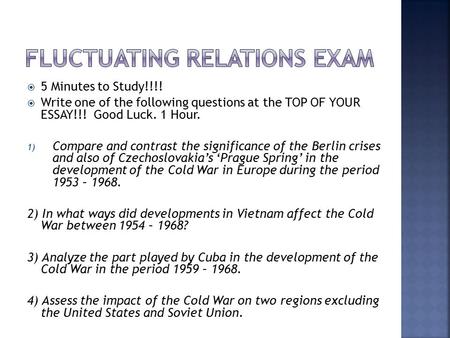 FLUCTUATING RELATIONS EXAM

5 Minutes to Study!!!!

Write one of the following questions at the TOP OF YOUR ESSAY!!! Good Luck. 1 Hour.

1) Compare and contrast the significance of the Berlin crises and also of Czechoslovakia's 'Prague Spring' in the development of the Cold War in Europe during the period 1953 – 1968.

2) In what ways did developments in Vietnam affect the Cold War between 1954 – 1968?

3) Analyze the part played by Cuba in the development of the Cold War in the period 1959 – 1968.

4) Assess the impact of the Cold War on two regions excluding the United States and Soviet Union.